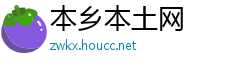 本乡本土网

zwkx.houcc.net